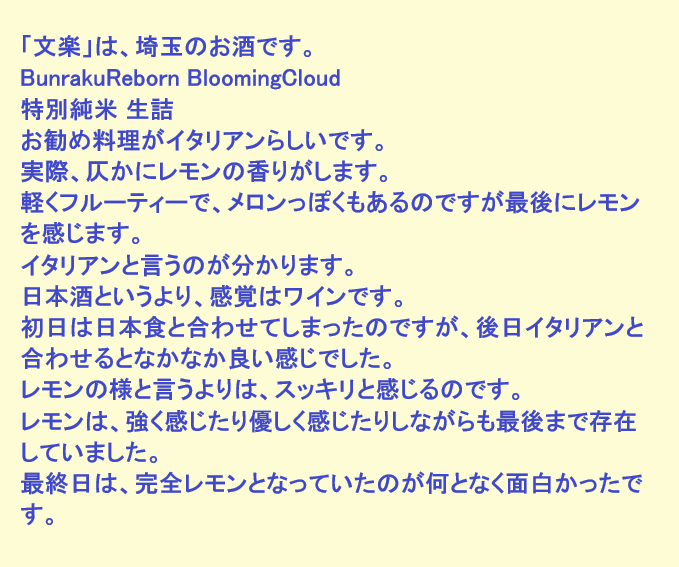 「文楽」は、埼玉のお酒です。
BunrakuReborn BloomingCloud
特別純米 生詰
お勧め料理がイタリアンらしいです。
実際、仄かにレモンの香りがします。
軽くフルーティーで、メロンっぽくもあるのですが最後にレモンを感じます。
イタリアンと言うのが分かります。
日本酒というより、感覚はワインです。
初日は日本食と合わせてしまったのですが、後日イタリアンと合わせるとなかなか良い感じでした。
レモンの様と言うよりは、スッキリと感じるのです。
レモンは、強く感じたり優しく感じたりしながらも最後まで存在していました。
最終日は、完全レモンとなっていたのが何となく面白かったです。